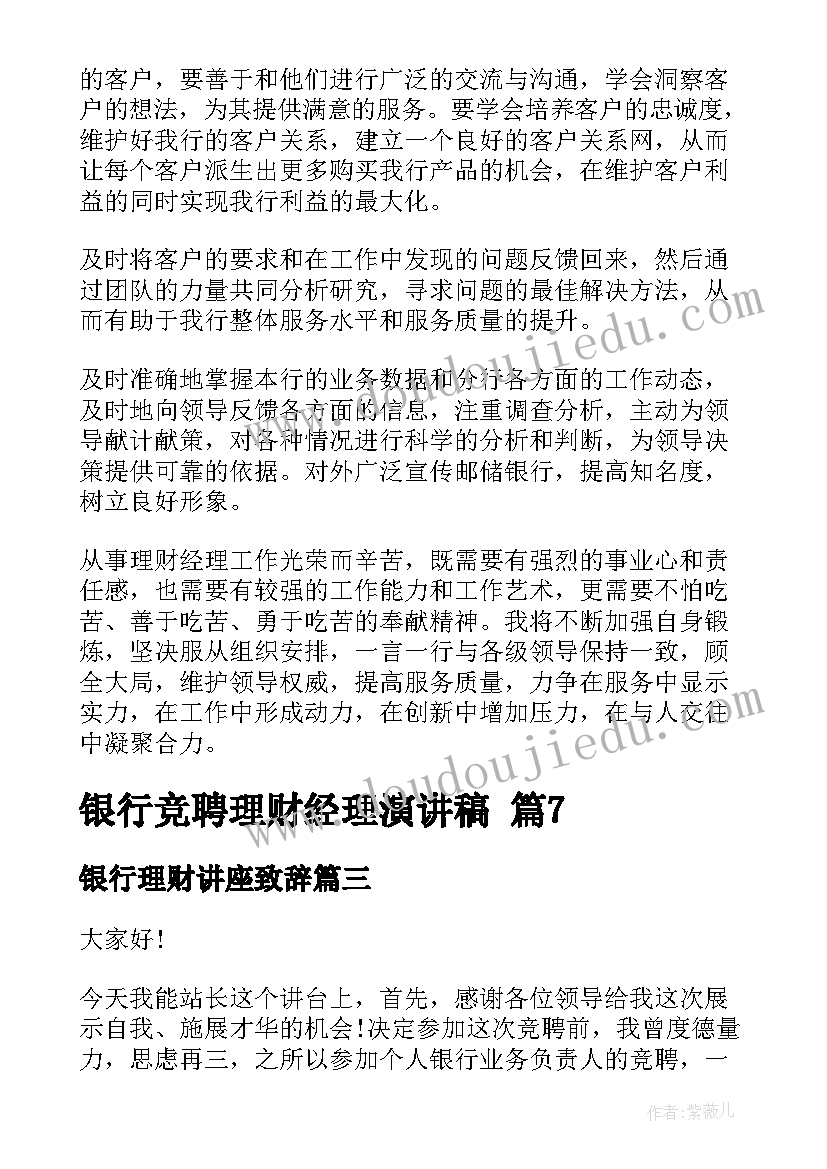 的客户，要善于和他们进行广泛的交流与沟通，学会洞察客户的想法，为其提供满意的服务。要学会培养客户的忠诚度，维护好我行的客户关系，建立一个良好的客户关系网，从而让每个客户派生出更多购买我行产品的机会，在维护客户利益的同时实现我行利益的最大化。

及时将客户的要求和在工作中发现的问题反馈回来，然后通过团队的力量共同分析研究，寻求问题的最佳解决方法，从而有助于我行整体服务水平和服务质量的提升。

及时准确地掌握本行的业务数据和分行各方面的工作动态，及时地向领导反馈各方面的信息，注重调查分析，主动为领导献计献策，对各种情况进行科学的分析和判断，为领导决策提供可靠的依据。对外广泛宣传邮储银行，提高知名度，树立良好形象。

从事理财经理工作光荣而辛苦，既需要有强烈的事业心和责任感，也需要有较强的工作能力和工作艺术，更需要不怕吃苦、善于吃苦、勇于吃苦的奉献精神。我将不断加强自身锻炼，坚决服从组织安排，一言一行与各级领导保持一致，顾全大局，维护领导权威，提高服务质量，力争在服务中显示实力，在工作中形成动力，在创新中增加压力，在与人交往中凝聚合力。

银行竞聘理财经理演讲稿 篇7

银行理财讲座致辞篇三

大家好！

今天我能站长这个讲台上，首先，感谢各位领导给我这次展示自我、施展才华的机会！决定参加这次竞聘前，我曾度德量力，思虑再三，之所以参加个人银行业务负责人的竞聘，一

www.doudoujiedu.com

作者：紫薇儿